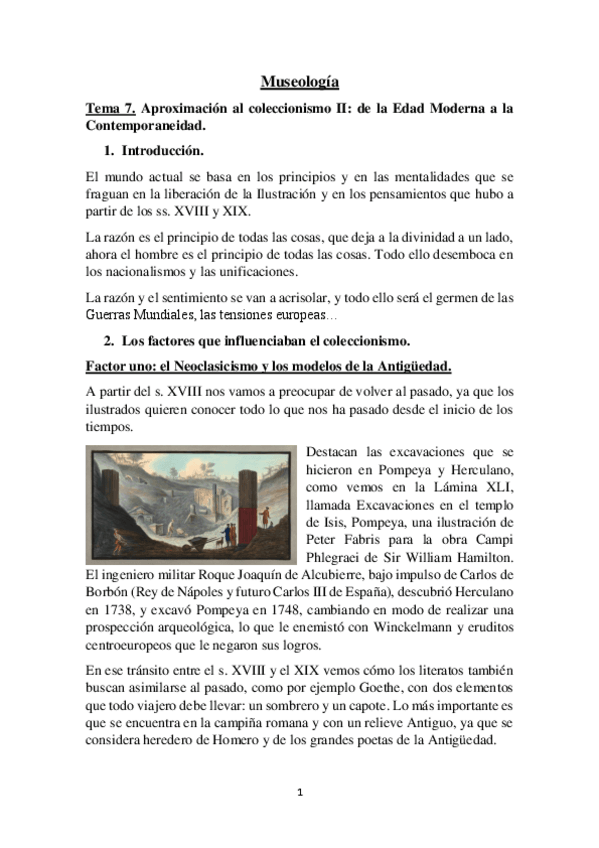 Museología

Tema 7. Aproximación al coleccionismo II: de la Edad Moderna a la Contemporaneidad.

1. Introducción.

El mundo actual se basa en los principios y en las mentalidades que se fraguan en la liberación de la Ilustración y en los pensamientos que hubo a partir de los ss. XVIII y XIX.

La razón es el principio de todas las cosas, que deja a la divinidad a un lado, ahora el hombre es el principio de todas las cosas. Todo ello desemboca en los nacionalismos y las unificaciones.

La razón y el sentimiento se van a acrisolar, y todo ello será el germen de las Guerras Mundiales, las tensiones europeas…

2. Los factores que influenciaban el coleccionismo.

Factor uno: el Neoclasicismo y los modelos de la Antigüedad.

A partir del s. XVIII nos vamos a preocupar de volver al pasado, ya que los ilustrados quieren conocer todo lo que nos ha pasado desde el inicio de los tiempos.

Destacan las excavaciones que se hicieron en Pompeya y Herculano, como vemos en la Lámina XLI, llamada Excavaciones en el templo de Isis, Pompeya, una ilustración de Peter Fabris para la obra Campi Phlegraei de Sir William Hamilton. El ingeniero militar Roque Joaquín de Alcubierre, bajo impulso de Carlos de Borbón (Rey de Nápoles y futuro Carlos III de España), descubrió Herculano en 1738, y excavó Pompeya en 1748, cambiando en modo de realizar una prospección arqueológica, lo que le enemistó con Winckelmann y eruditos centroeuropeos que le negaron sus logros.

En ese tránsito entre el s. XVIII y el XIX vemos cómo los literatos también buscan asimilarse al pasado, como por ejemplo Goethe, con dos elementos que todo viajero debe llevar: un sombrero y un capote. Lo más importante es que se encuentra en la campiña romana y con un relieve Antiguo, ya que se considera heredero de Homero y de los grandes poetas de la Antigüedad.

1